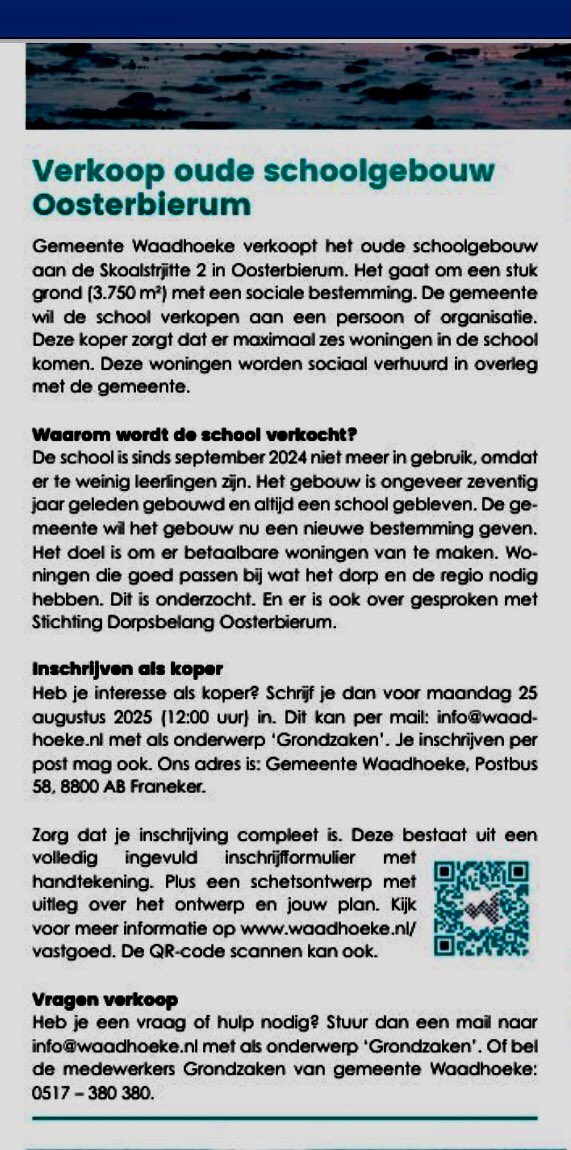 Verkoop oude schoolgebouw Oosterbierum

Gemeente Waadhoeke verkoopt het oude schoolgebouw aan de Skoalstrjitte 2 in Oosterbierum. Het gaat om een stuk grond (3.750 m²) met een sociale bestemming. De gemeente wil de school verkopen aan een persoon of organisatie. Deze koper zorgt dat er maximaal zes woningen in de school komen. Deze woningen worden sociaal verhuurd in overleg met de gemeente.

Waarom wordt de school verkocht?
De school is sinds september 2024 niet meer in gebruik, omdat er te weinig leerlingen zijn. Het gebouw is ongeveer zeventig jaar geleden gebouwd en altijd een school gebleven. De gemeente wil het gebouw nu een nieuwe bestemming geven. Het doel is om er betaalbare woningen van te maken. Woningen die goed passen bij wat het dorp en de regio nodig hebben. Dit is onderzocht. En er is ook over gesproken met Stichting Dorpsbelang Oosterbierum.

Inschrijven als koper
Heb je interesse als koper? Schrijf je dan voor maandag 25 augustus 2025 (12:00 uur) in. Dit kan per mail: info@waadhoeke.nl met als onderwerp 'Grondzaken'. Je inschrijven per post mag ook. Ons adres is: Gemeente Waadhoeke, Postbus 58, 8800 AB Franeker.

Zorg dat je inschrijving compleet is. Deze bestaat uit een volledig ingevuld inschrijfformulier met handtekening. Plus een schetsontwerp met uitleg over het ontwerp en jouw plan. Kijk voor meer informatie op www.waadhoeke.nl/vastgoed. De QR-code scannen kan ook.

Vragen verkoop
Heb je een vraag of hulp nodig? Stuur dan een mail naar info@waadhoeke.nl met als onderwerp 'Grondzaken'. Of bel de medewerkers Grondzaken van gemeente Waadhoeke: 0517 – 380 380.